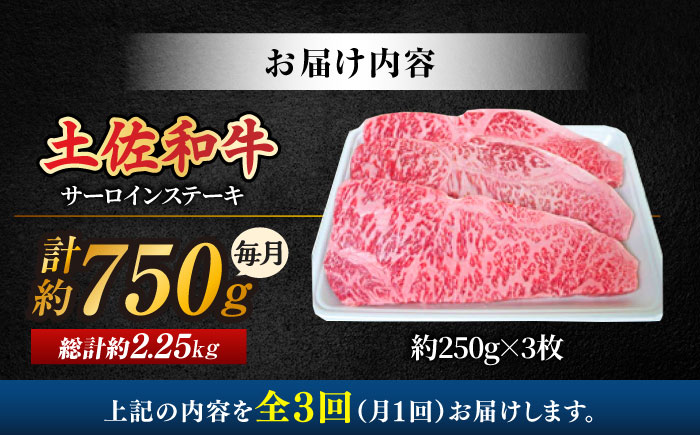 お届け内容

土佐和牛
サーロインステーキ

計約750g 毎月

総計約2.25kg

約250g×3枚

上記の内容を全3回（月1回）お届けします。